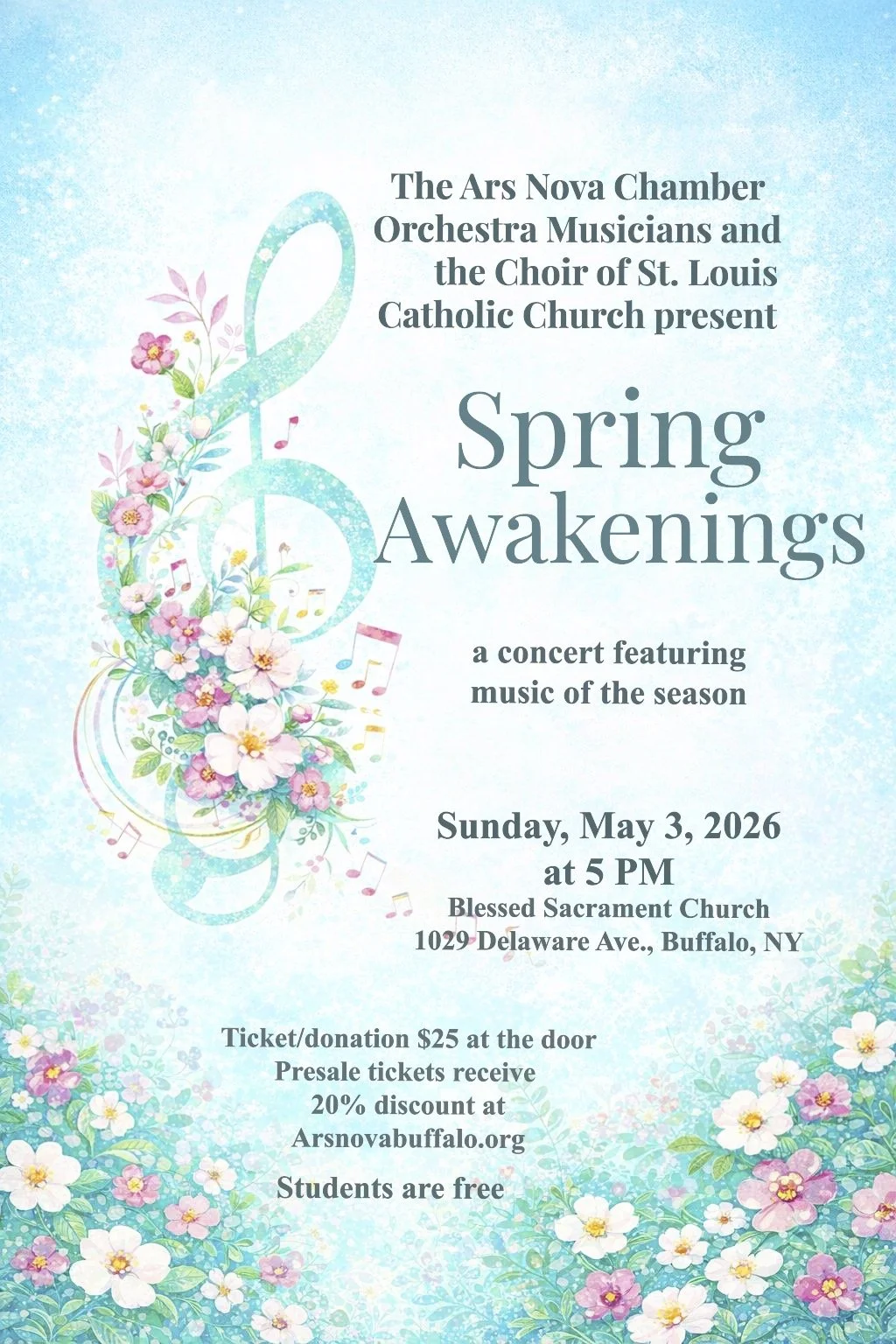 The Ars Nova Chamber Orchestra Musicians and the Choir of St. Louis Catholic Church present

Spring Awakenings

a concert featuring music of the season

Sunday, May 3, 2026
at 5 PM
Blessed Sacrament Church
1029 Delaware Ave., Buffalo, NY

Ticket/donation $25 at the door
Presale tickets receive 20% discount at Arsnovabuffalo.org

Students are free